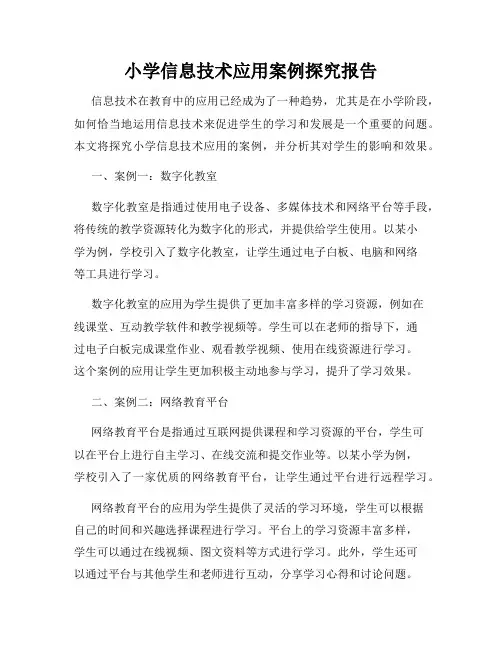 小学信息技术应用案例探究报告

信息技术在教育中的应用已经成为了一种趋势，尤其是在小学阶段，如何恰当地运用信息技术来促进学生的学习和发展是一个重要的问题。本文将探究小学信息技术应用的案例，并分析其对学生的影响和效果。

一、案例一：数字化教室

数字化教室是指通过使用电子设备、多媒体技术和网络平台等手段，将传统的教学资源转化为数字化的形式，并提供给学生使用。以某小学为例，学校引入了数字化教室，让学生通过电子白板、电脑和网络等工具进行学习。

数字化教室的应用为学生提供了更加丰富多样的学习资源，例如在线课堂、互动教学软件和教学视频等。学生可以在老师的指导下，通过电子白板完成课堂作业、观看教学视频、使用在线资源进行学习。这个案例的应用让学生更加积极主动地参与学习，提升了学习效果。

二、案例二：网络教育平台

网络教育平台是指通过互联网提供课程和学习资源的平台，学生可以在平台上进行自主学习、在线交流和提交作业等。以某小学为例，学校引入了一家优质的网络教育平台，让学生通过平台进行远程学习。

网络教育平台的应用为学生提供了灵活的学习环境，学生可以根据自己的时间和兴趣选择课程进行学习。平台上的学习资源丰富多样，学生可以通过在线视频、图文资料等方式进行学习。此外，学生还可以通过平台与其他学生和老师进行互动，分享学习心得和讨论问题。